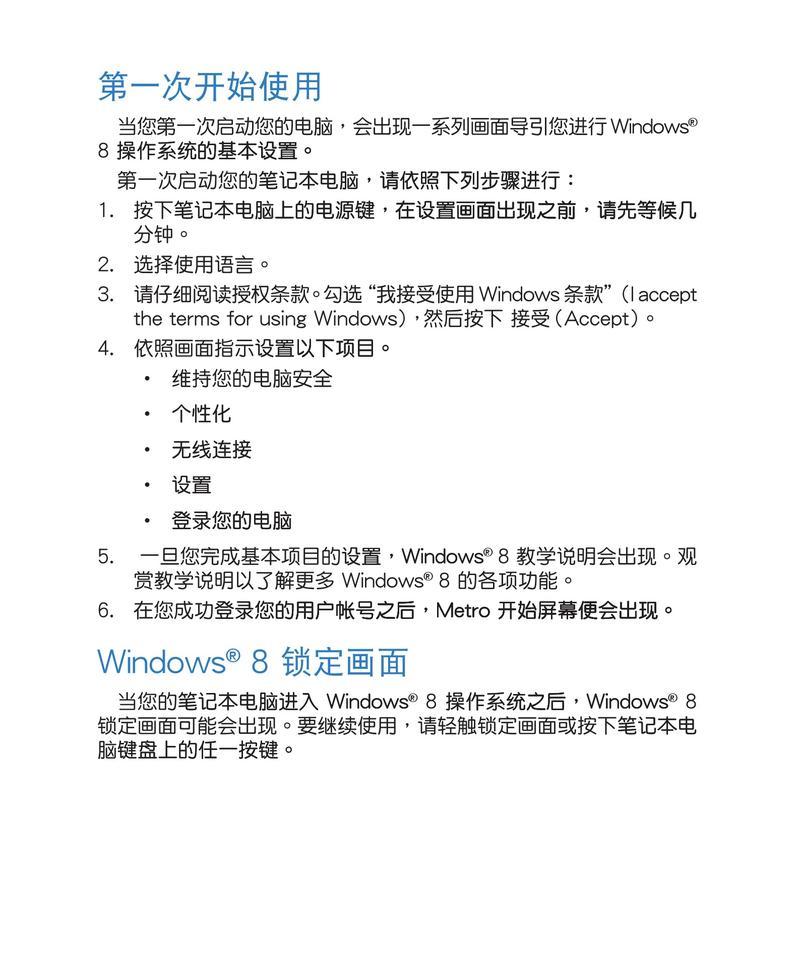 第一次开始使用

当您第一次启动您的电脑，会出现一系列画面导引您进行 Windows® 8 操作系统的基本设置。

第一次启动您的笔记本电脑，请依照下列步骤进行：

1. 按下笔记本电脑上的电源键，在设置画面出现之前，请先等候几分钟。
2. 选择使用语言。
3. 请仔细阅读授权条款。勾选“我接受使用 Windows 条款”（I accept the terms for using Windows），然后按下 接受（Accept）。
4. 依照画面指示设置以下项目。
 • 维持您的电脑安全
 • 个性化
 • 无线连接
 • 设置
 • 登录您的电脑
5. 一旦您完成基本项目的设置，Windows® 8 教学说明会出现。观赏教学说明以了解更多 Windows® 8 的各项功能。
6. 在您成功登录您的用户帐号之后，Metro 开始屏幕便会出现。

Windows® 8 锁定画面

当您的笔记本电脑进入 Windows® 8 操作系统之后，Windows® 8 锁定画面可能会出现。要继续使用，请轻触锁定画面或按下笔记本电脑键盘上的任一按键。